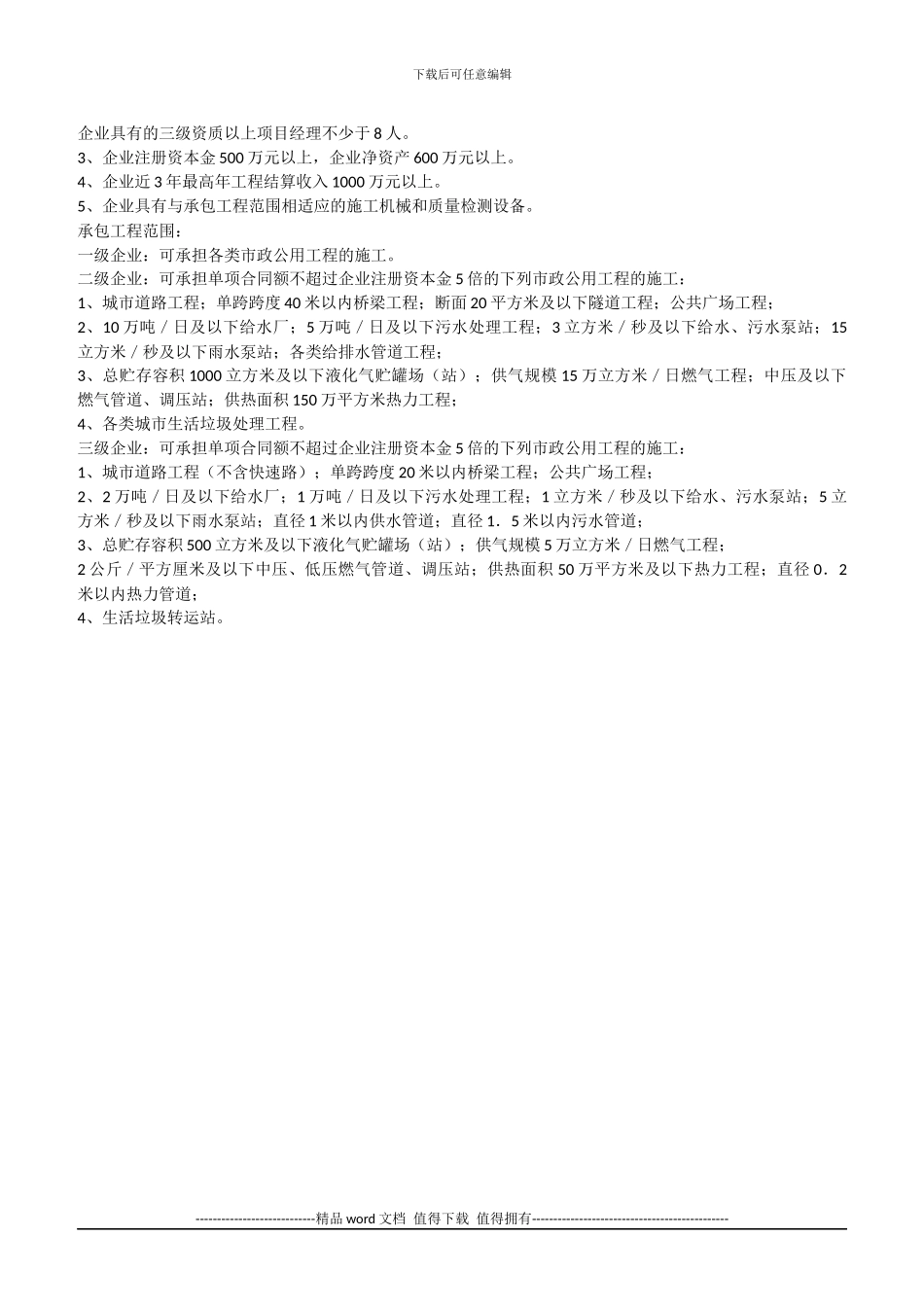 下载后可任意编辑

企业具有的三级资质以上项目经理不少于 8 人。
3、企业注册资本金 500 万元以上，企业净资产 600 万元以上。
4、企业近 3 年最高年工程结算收入 1000 万元以上。
5、企业具有与承包工程范围相适应的施工机械和质量检测设备。
承包工程范围：
一级企业：可承担各类市政公用工程的施工。
二级企业：可承担单项合同额不超过企业注册资本金 5 倍的下列市政公用工程的施工：
1、城市道路工程；单跨跨度 40 米以内桥梁工程；断面 20 平方米及以下隧道工程；公共广场工程；
2、10 万吨／日及以下给水厂；5 万吨／日及以下污水处理工程；3 立方米／秒及以下给水、污水泵站；15 立方米／秒及以下雨水泵站；各类给排水管道工程；
3、总贮存容积 1000 立方米及以下液化气贮罐场（站）；供气规模 15 万立方米／日燃气工程；中压及以下燃气管道、调压站；供热面积 150 万平方米热力工程；
4、各类城市生活垃圾处理工程。
三级企业：可承担单项合同额不超过企业注册资本金 5 倍的下列市政公用工程的施工：
1、城市道路工程（不含快速路）；单跨跨度 20 米以内桥梁工程；公共广场工程；
2、2 万吨／日及以下给水厂；1 万吨／日及以下污水处理工程；1 立方米／秒及以下给水、污水泵站；5 立方米／秒及以下雨水泵站；直径 1 米以内供水管道；直径 1．5 米以内污水管道；
3、总贮存容积 500 立方米及以下液化气贮罐场（站）；供气规模 5 万立方米／日燃气工程；
2 公斤／平方厘米及以下中压、低压燃气管道、调压站；供热面积 50 万平方米及以下热力工程；直径 0．2 米以内热力管道；
4、生活垃圾转运站。

----------------------------精品 word 文档 值得下载 值得拥有----------------------------------------------